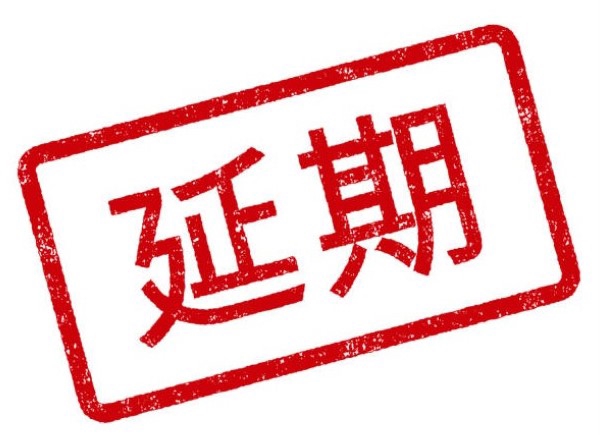 延期